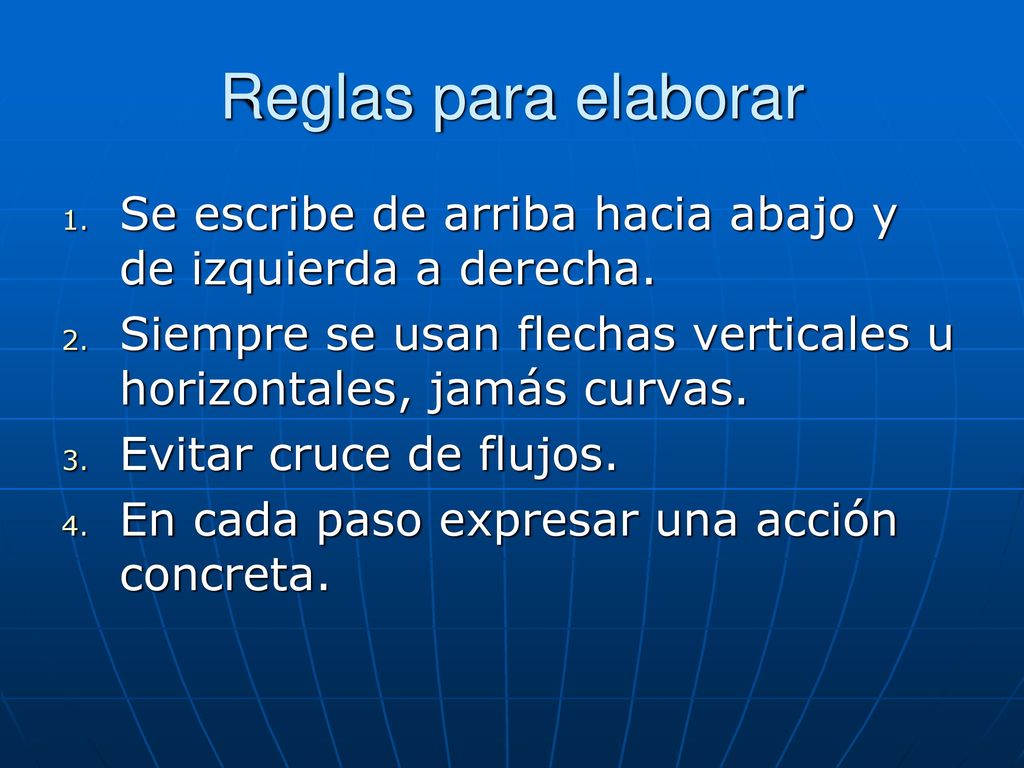 Reglas para elaborar

1. Se escribe de arriba hacia abajo y de izquierda a derecha.
2. Siempre se usan flechas verticales u horizontales, jamás curvas.
3. Evitar cruce de flujos.
4. En cada paso expresar una acción concreta.